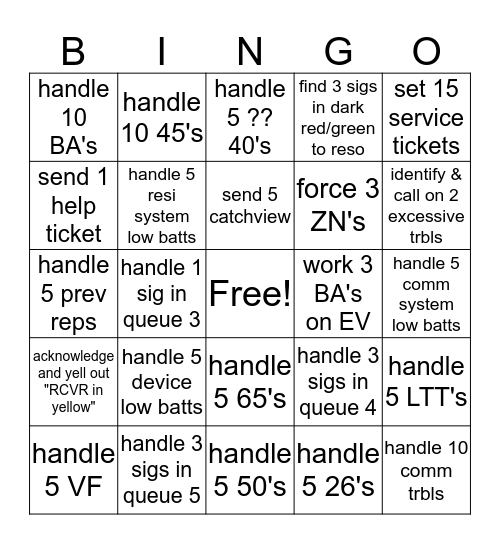 | B | I | N | G | O |
|---|---|---|---|---|
| handle 10 BA's | handle 10 45's | handle 5 ?? 40's | find 3 sigs in dark red/green to reso | set 15 service tickets |
| send 1 help ticket | handle 5 resi system low batts | send 5 catchview | force 3 ZN's | identify & call on 2 excessive trbls |
| handle 5 prev reps | handle 1 sig in queue 3 | Free! | work 3 BA's on EV | handle 5 comm system low batts |
| acknowledge and yell out "RCVR in yellow" | handle 5 device low batts | handle 5 65's | handle 3 sigs in queue 4 | handle 5 LTT's |
| handle 5 VF | handle 3 sigs in queue 5 | handle 5 50's | handle 5 26's | handle 10 comm trbls |